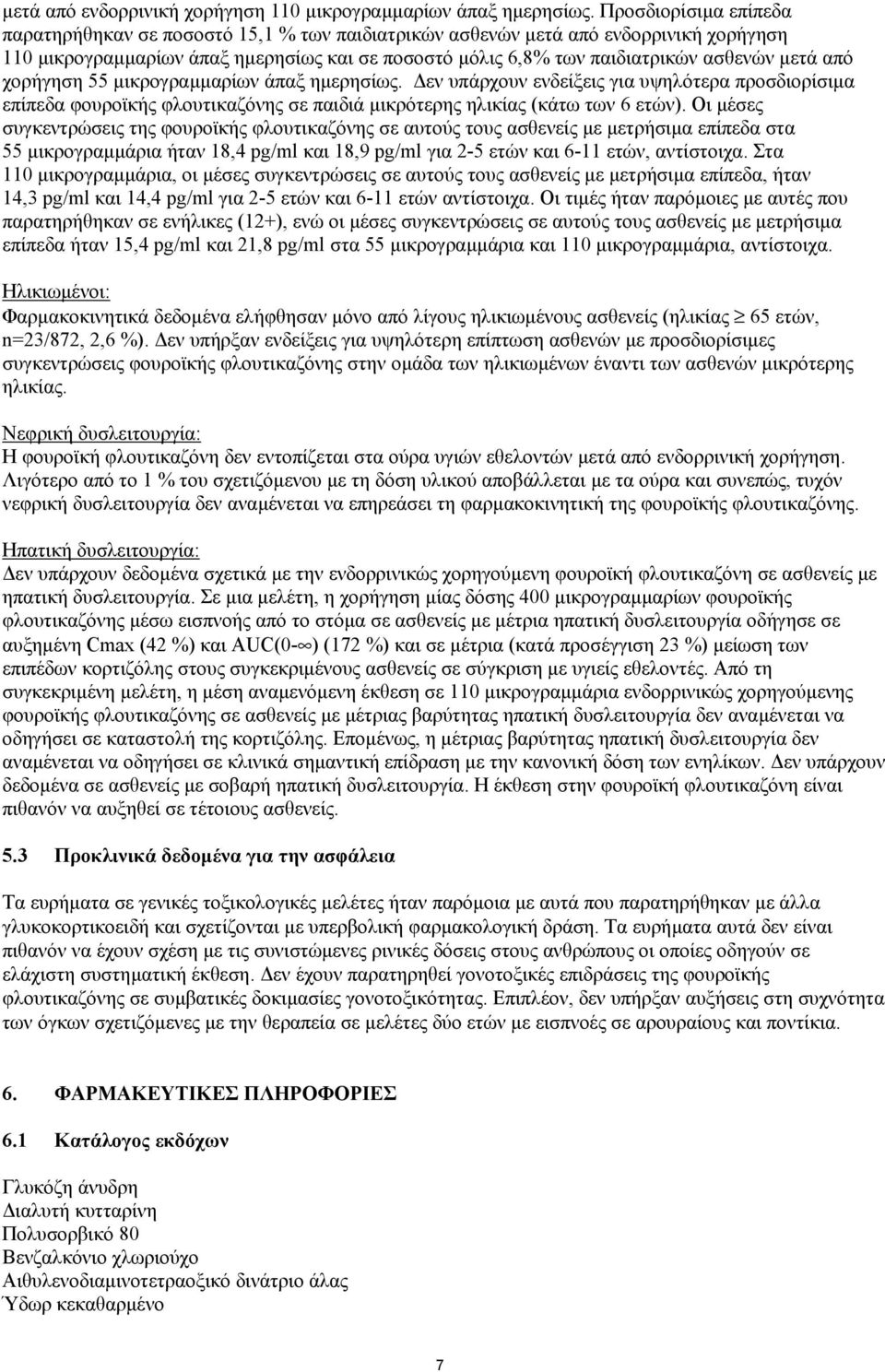 μετά από ενδορρινική χορήγηση 110 μικρογραμμαρίων άπαξ ημερησίως. Προσδιορίσιμα επίπεδα παρατηρήθηκαν σε ποσοστό 15,1 % των παιδιατρικών ασθενών μετά από ενδορρινική χορήγηση 110 μικρογραμμαρίων άπαξ ημερησίως και σε ποσοστό μόλις 6,8% των παιδιατρικών ασθενών μετά από χορήγηση 55 μικρογραμμαρίων άπαξ ημερησίως. Δεν υπάρχουν ενδείξεις για υψηλότερα προσδιορίσιμα επίπεδα φουροϊκής φλουτικαζόνης σε παιδιά μικρότερης ηλικίας (κάτω των 6 ετών). Οι μέσες συγκεντρώσεις της φουροϊκής φλουτικαζόνης σε αυτούς τους ασθενείς με μετρήσιμα επίπεδα στα 55 μικρογραμμάρια ήταν 18,4 pg/ml και 18,9 pg/ml για 2-5 ετών και 6-11 ετών, αντίστοιχα. Στα 110 μικρογραμμάρια, οι μέσες συγκεντρώσεις σε αυτούς τους ασθενείς με μετρήσιμα επίπεδα, ήταν 14,3 pg/ml και 14,4 pg/ml για 2-5 ετών και 6-11 ετών αντίστοιχα. Οι τιμές ήταν παρόμοιες με αυτές που παρατηρήθηκαν σε ενήλικες (12+), ενώ οι μέσες συγκεντρώσεις σε αυτούς τους ασθενείς με μετρήσιμα επίπεδα ήταν 15,4 pg/ml και 21,8 pg/ml στα 55 μικρογραμμάρια και 110 μικρογραμμάρια, αντίστοιχα.

Ηλικιωμένοι:
Φαρμακοκινητικά δεδομένα ελήφθησαν μόνο από λίγους ηλικιωμένους ασθενείς (ηλικίας $\geq$ 65 ετών, n=23/872, 2,6 %). Δεν υπήρξαν ενδείξεις για υψηλότερη επίπτωση ασθενών με προσδιορίσιμες συγκεντρώσεις φουροϊκής φλουτικαζόνης στην ομάδα των ηλικιωμένων έναντι των ασθενών μικρότερης ηλικίας.

Νεφρική δυσλειτουργία:
Η φουροϊκή φλουτικαζόνη δεν εντοπίζεται στα ούρα υγιών εθελοντών μετά από ενδορρινική χορήγηση. Λιγότερο από το 1 % του σχετιζόμενου με τη δόση υλικού αποβάλλεται με τα ούρα και συνεπώς, τυχόν νεφρική δυσλειτουργία δεν αναμένεται να επηρεάσει τη φαρμακοκινητική της φουροϊκής φλουτικαζόνης.

Ηπατική δυσλειτουργία:
Δεν υπάρχουν δεδομένα σχετικά με την ενδορρινικώς χορηγούμενη φουροϊκή φλουτικαζόνη σε ασθενείς με ηπατική δυσλειτουργία. Σε μια μελέτη, η χορήγηση μίας δόσης 400 μικρογραμμαρίων φουροϊκής φλουτικαζόνης μέσω εισπνοής από το στόμα σε ασθενείς με μέτρια ηπατική δυσλειτουργία οδήγησε σε αυξημένη Cmax (42 %) και AUC(0-$\infty$) (172 %) και σε μέτρια (κατά προσέγγιση 23 %) μείωση των επιπέδων κορτιζόλης στους συγκεκριμένους ασθενείς σε σύγκριση με υγιείς εθελοντές. Από τη συγκεκριμένη μελέτη, η μέση αναμενόμενη έκθεση σε 110 μικρογραμμάρια ενδορρινικώς χορηγούμενης φουροϊκής φλουτικαζόνης σε ασθενείς με μέτριας βαρύτητας ηπατική δυσλειτουργία δεν αναμένεται να οδηγήσει σε καταστολή της κορτιζόλης. Επομένως, η μέτριας βαρύτητας ηπατική δυσλειτουργία δεν αναμένεται να οδηγήσει σε κλινικά σημαντική επίδραση με την κανονική δόση των ενηλίκων. Δεν υπάρχουν δεδομένα σε ασθενείς με σοβαρή ηπατική δυσλειτουργία. Η έκθεση στην φουροϊκή φλουτικαζόνη είναι πιθανόν να αυξηθεί σε τέτοιους ασθενείς.

5.3 Προκλινικά δεδομένα για την ασφάλεια

Τα ευρήματα σε γενικές τοξικολογικές μελέτες ήταν παρόμοια με αυτά που παρατηρήθηκαν με άλλα γλυκοκορτικοειδή και σχετίζονται με υπερβολική φαρμακολογική δράση. Τα ευρήματα αυτά δεν είναι πιθανόν να έχουν σχέση με τις συνιστώμενες ρινικές δόσεις στους ανθρώπους οι οποίες οδηγούν σε ελάχιστη συστηματική έκθεση. Δεν έχουν παρατηρηθεί γονοτοξικές επιδράσεις της φουροϊκής φλουτικαζόνης σε συμβατικές δοκιμασίες γονοτοξικότητας. Επιπλέον, δεν υπήρξαν αυξήσεις στη συχνότητα των όγκων σχετιζόμενες με την θεραπεία σε μελέτες δύο ετών με εισπνοές σε αρουραίους και ποντίκια.

6. ΦΑΡΜΑΚΕΥΤΙΚΕΣ ΠΛΗΡΟΦΟΡΙΕΣ

6.1 Κατάλογος εκδόχων

Γλυκόζη άνυδρη
Διαλυτή κυτταρίνη
Πολυσορβικό 80
Βενζαλκόνιο χλωριούχο
Αιθυλενοδιαμινοτετραοξικό δινάτριο άλας
Ύδωρ κεκαθαρμένο

7